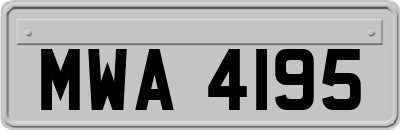 MWA 4195